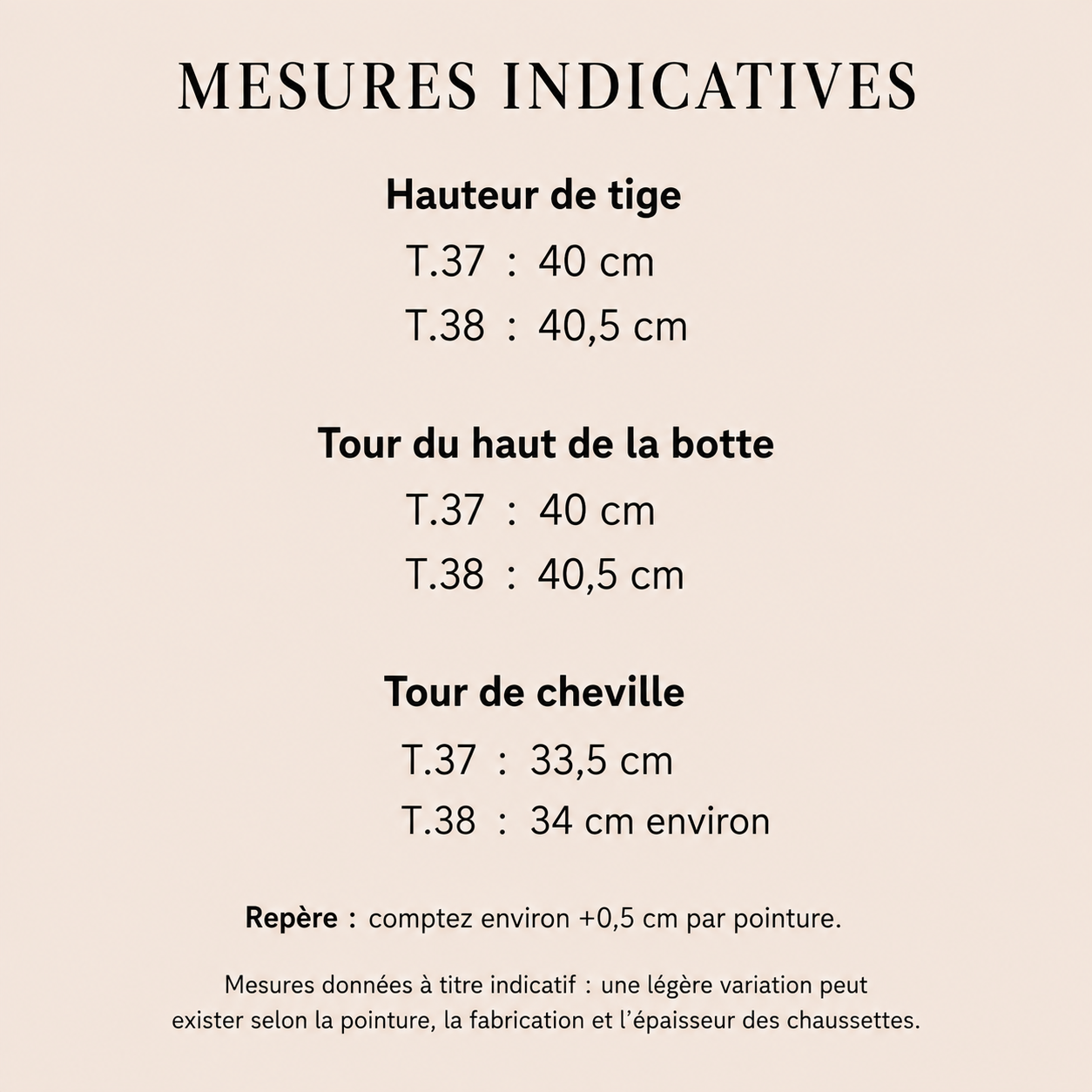 MESURES INDICATIVES

Hauteur de tige

T.37 : 40 cm

T.38 : 40,5 cm

Tour du haut de la botte

T.37 : 40 cm

T.38 : 40,5 cm

Tour de cheville

T.37 : 33,5 cm

T.38 : 34 cm environ

Repère : comptez environ +0,5 cm par pointure.

Mesures données à titre indicatif : une légère variation peut exister selon la pointure, la fabrication et l'épaisseur des chaussettes.